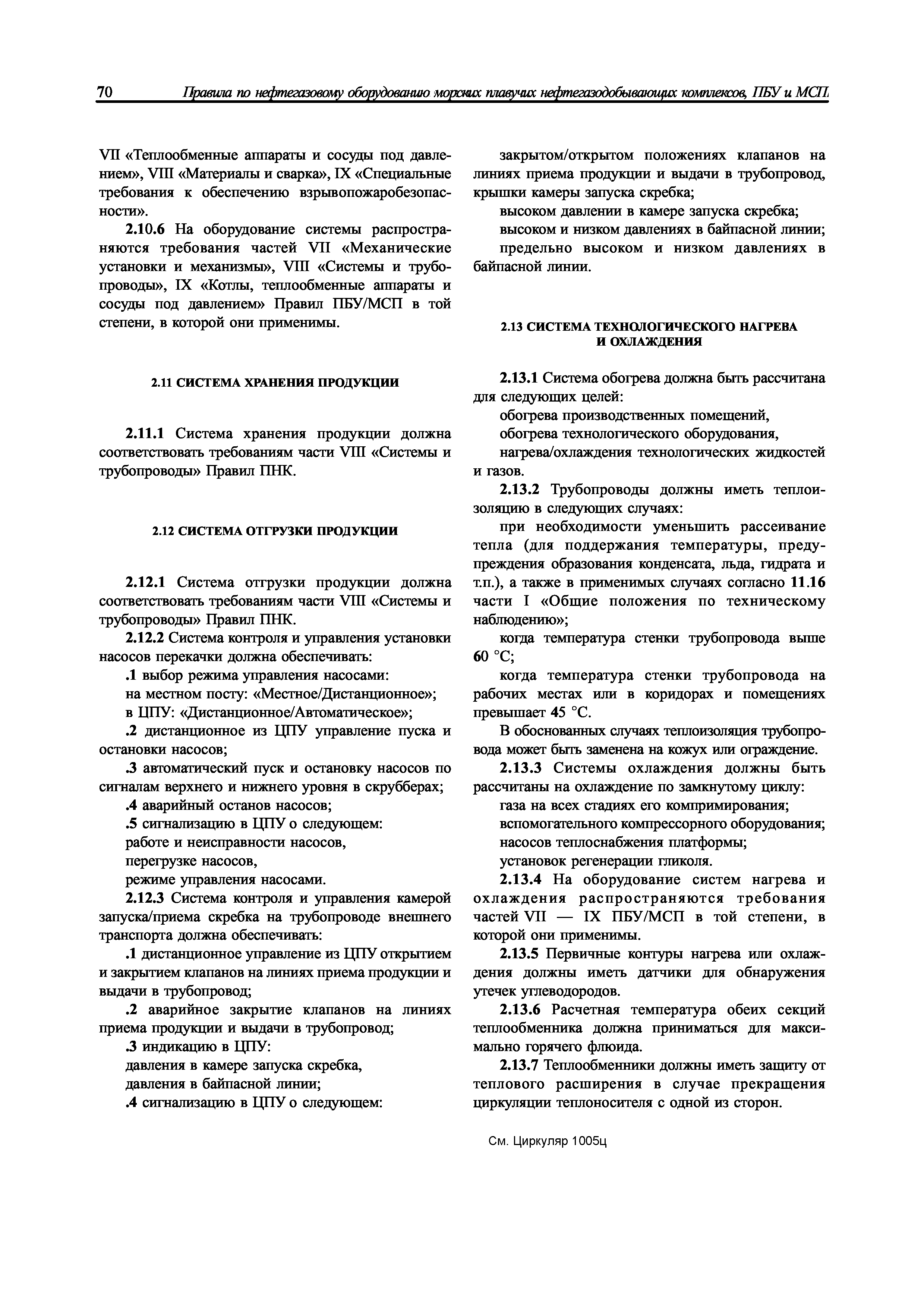 70 Правила по нефтегазовому оборудованию морских плавучих нефтегазодобывающих комплексов, ПБУ и МСП

VII «Теплообменные аппараты и сосуды под давлением», VIII «Материалы и сварка», IX «Специальные требования к обеспечению взрывопожаробезопасности».

2.10.6 На оборудование системы распространяются требования частей VII «Механические установки и механизмы», VIII «Системы и трубопроводы», IX «Котлы, теплообменные аппараты и сосуды под давлением» Правил ПБУ/МСП в той степени, в которой они применимы.

2.11 СИСТЕМА ХРАНЕНИЯ ПРОДУКЦИИ

2.11.1 Система хранения продукции должна соответствовать требованиям части VIII «Системы и трубопроводы» Правил ПНК.

2.12 СИСТЕМА ОТГРУЗКИ ПРОДУКЦИИ

2.12.1 Система отгрузки продукции должна соответствовать требованиям части VIII «Системы и трубопроводы» Правил ПНК.

2.12.2 Система контроля и управления установки насосов перекачки должна обеспечивать:

.1 выбор режима управления насосами:

на местном посту: «Местное/Дистанционное»;

в ЦПУ: «Дистанционное/Автоматическое»;

.2 дистанционное из ЦПУ управление пуска и остановки насосов;

.3 автоматический пуск и остановку насосов по сигналам верхнего и нижнего уровня в скрубберах;

.4 аварийный останов насосов;

.5 сигнализацию в ЦПУ о следующем:

работе и неисправности насосов,

перегрузке насосов,

режиме управления насосами.

2.12.3 Система контроля и управления камерой запуска/приема скребка на трубопроводе внешнего транспорта должна обеспечивать:

.1 дистанционное управление из ЦПУ открытием и закрытием клапанов на линиях приема продукции и выдачи в трубопровод;

.2 аварийное закрытие клапанов на линиях приема продукции и выдачи в трубопровод;

.3 индикацию в ЦПУ:

давления в камере запуска скребка,

давления в байпасной линии;

.4 сигнализацию в ЦПУ о следующем:

закрытом/открытом положениях клапанов на линиях приема продукции и выдачи в трубопровод, крышки камеры запуска скребка;

высоком давлении в камере запуска скребка;

высоком и низком давлениях в байпасной линии;

предельно высоком и низком давлениях в байпасной линии.

2.13 СИСТЕМА ТЕХНОЛОГИЧЕСКОГО НАГРЕВА И ОХЛАЖДЕНИЯ

2.13.1 Система обогрева должна быть рассчитана для следующих целей:

обогрева производственных помещений,

обогрева технологического оборудования,

нагрева/охлаждения технологических жидкостей и газов.

2.13.2 Трубопроводы должны иметь теплоизоляцию в следующих случаях:

при необходимости уменьшить рассеивание тепла (для поддержания температуры, предупреждения образования конденсата, льда, гидрата и т.п.), а также в применимых случаях согласно 11.16 части I «Общие положения по техническому наблюдению»;

когда температура стенки трубопровода выше 60 °С;

когда температура стенки трубопровода на рабочих местах или в коридорах и помещениях превышает 45 °С.

В обоснованных случаях теплоизоляция трубопровода может быть заменена на кожух или ограждение.

2.13.3 Системы охлаждения должны быть рассчитаны на охлаждение по замкнутому циклу:

газа на всех стадиях его компримирования;

вспомогательного компрессорного оборудования;

насосов теплоснабжения платформы;

установок регенерации гликоля.

2.13.4 На оборудование систем нагрева и охлаждения распространяются требования частей VII — IX ПБУ/МСП в той степени, в которой они применимы.

2.13.5 Первичные контуры нагрева или охлаждения должны иметь датчики для обнаружения утечек углеводородов.

2.13.6 Расчетная температура обеих секций теплообменника должна приниматься для максимально горячего флюида.

2.13.7 Теплообменники должны иметь защиту от теплового расширения в случае прекращения циркуляции теплоносителя с одной из сторон.

См. Циркуляр 1005ц